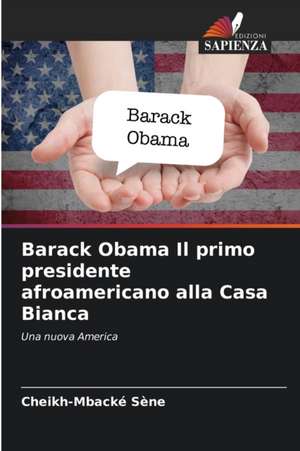 EDIZIONI
SAPIENZA

Barack
Obama

Barack Obama Il primo presidente afroamericano alla Casa Bianca

Una nuova America

Cheikh-Mbacké Sène